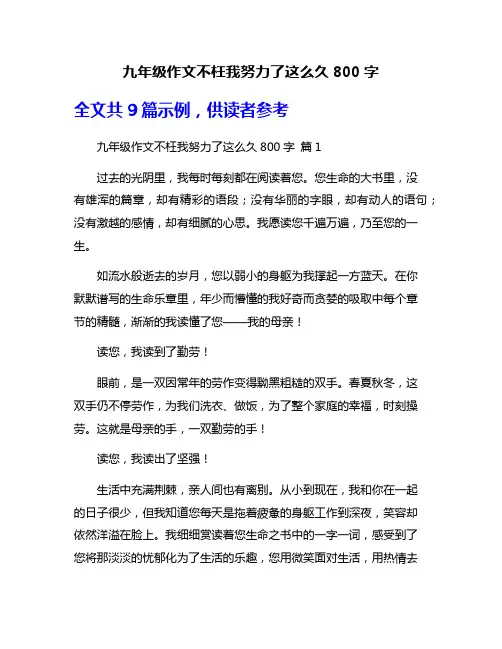 九年级作文不枉我努力了这么久 800 字

全文共 9 篇示例，供读者参考

九年级作文不枉我努力了这么久 800 字 篇 1

过去的光阴里，我每时每刻都在阅读着您。您生命的大书里，没有雄浑的篇章，却有精彩的语段；没有华丽的字眼，却有动人的语句；没有激越的感情，却有细腻的心思。我愿读您千遍万遍，乃至您的一生。

如流水般逝去的岁月，您以弱小的身躯为我撑起一方蓝天。在你默默谱写的生命乐章里，年少而懵懂的我好奇而贪婪的吸取中每个章节的精髓，渐渐的我读懂了您——我的母亲！

读您，我读到了勤劳！

眼前，是一双因常年的劳作变得黝黑粗糙的双手。春夏秋冬，这双手仍不停劳作，为我们洗衣、做饭，为了整个家庭的幸福，时刻操劳。这就是母亲的手，一双勤劳的手！

读您，我读出了坚强！

生活中充满荆棘，亲人间也有离别。从小到现在，我和你在一起的日子很少，但我知道您每天是拖着疲惫的身躯工作到深夜，笑容却依然洋溢在脸上。我细细赏读着您生命之书中的一字一词，感受到了您将那淡淡的忧郁化为了生活的乐趣，您用微笑面对生活，用热情去